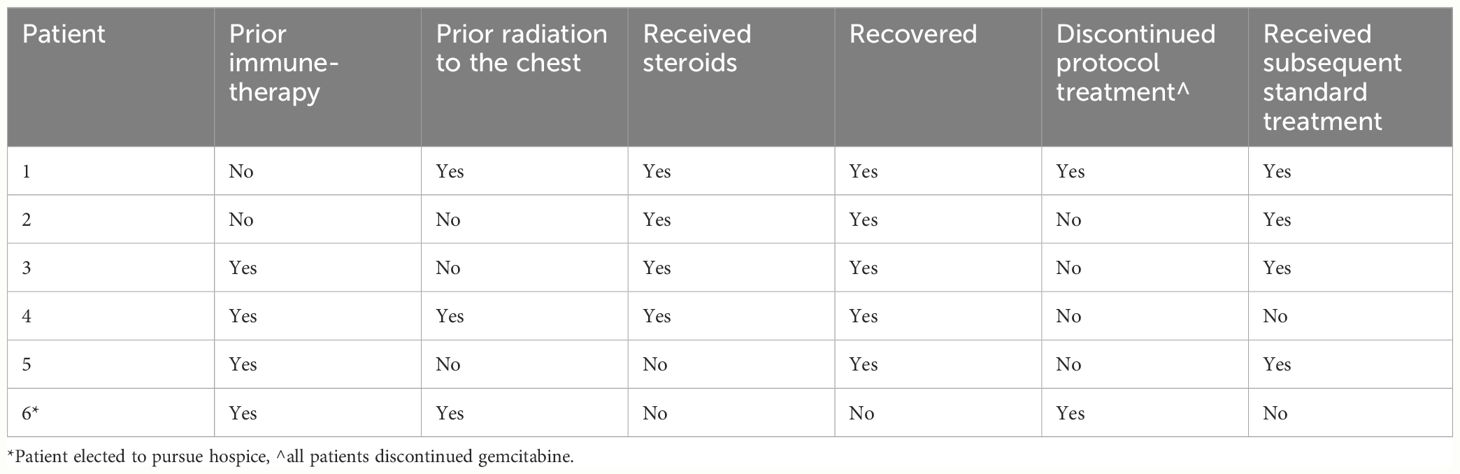 | Patient | Prior immune-therapy | Prior radiation to the chest | Received steroids | Recovered | Discontinued protocol treatment^ | Received subsequent standard treatment |
|---|---|---|---|---|---|---|
| 1 | No | Yes | Yes | Yes | Yes | Yes |
| 2 | No | No | Yes | Yes | No | Yes |
| 3 | Yes | No | Yes | Yes | No | Yes |
| 4 | Yes | Yes | Yes | Yes | No | No |
| 5 | Yes | No | No | Yes | No | Yes |
| 6* | Yes | Yes | No | No | Yes | No |

*Patient elected to pursue hospice, ^all patients discontinued gemcitabine.